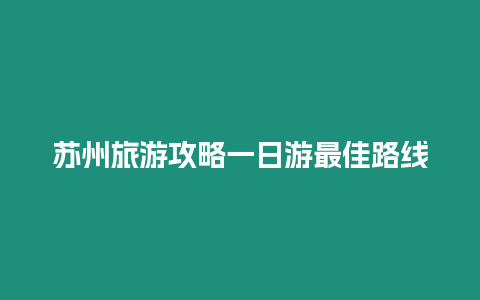 苏州旅游攻略一日游最佳路线